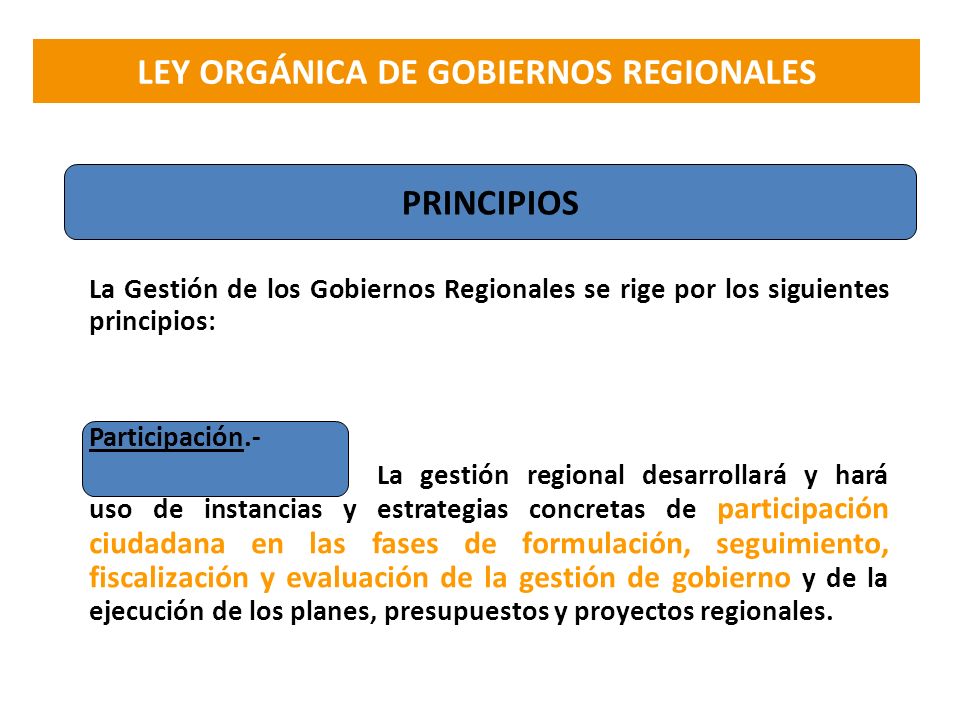 LEY ORGÁNICA DE GOBIERNOS REGIONALES

PRINCIPIOS

La Gestión de los Gobiernos Regionales se rige por los siguientes principios:

Participación.-

La gestión regional desarrollará y hará uso de instancias y estrategias concretas de participación ciudadana en las fases de formulación, seguimiento, fiscalización y evaluación de la gestión de gobierno y de la ejecución de los planes, presupuestos y proyectos regionales.